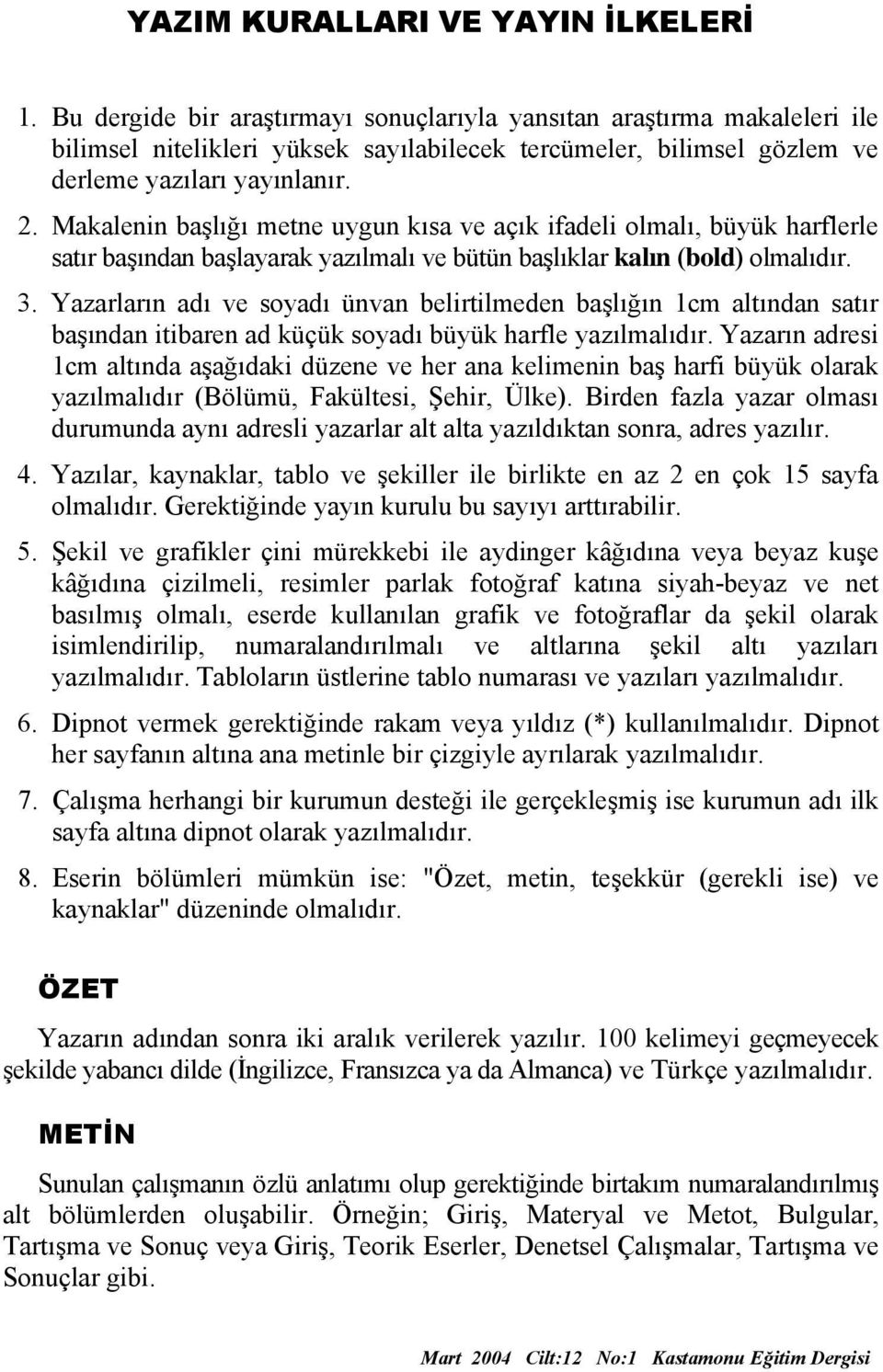 YAZIM KURALLARI VE YAYIN İLKELERİ

1. Bu dergide bir araştırmayı sonuçlarıyla yansıtan araştırma makaleleri ile bilimsel nitelikleri yüksek sayılabilecek tercümeler, bilimsel gözlem ve derleme yazıları yayınlanır.

2. Makalenin başlığı metne uygun kısa ve açık ifadeli olmalı, büyük harflerle satır başından başlayarak yazılmalı ve bütün başlıklar kalın (bold) olmalıdır.

3. Yazarların adı ve soyadı ünvan belirtilmeden başlığın 1cm altından satır başından itibaren ad küçük soyadı büyük harfle yazılmalıdır. Yazarın adresi 1cm altında aşağıdaki düzene ve her ana kelimenin baş harfi büyük olarak yazılmalıdır (Bölümü, Fakültesi, Şehir, Ülke). Birden fazla yazar olması durumunda aynı adresli yazarlar alt alta yazıldıktan sonra, adres yazılır.

4. Yazılar, kaynaklar, tablo ve şekiller ile birlikte en az 2 en çok 15 sayfa olmalıdır. Gerektiğinde yayın kurulu bu sayıyı arttırabilir.

5. Şekil ve grafikler çini mürekkebi ile aydinger kâğıdına veya beyaz kuşe kâğıdına çizilmeli, resimler parlak fotoğraf katına siyah-beyaz ve net basılmış olmalı, eserde kullanılan grafik ve fotoğraflar da şekil olarak isimlendirilip, numaralandırılmalı ve altlarına şekil altı yazıları yazılmalıdır. Tabloların üstlerine tablo numarası ve yazıları yazılmalıdır.

6. Dipnot vermek gerektiğinde rakam veya yıldız (*) kullanılmalıdır. Dipnot her sayfanın altına ana metinle bir çizgiyle ayrılarak yazılmalıdır.

7. Çalışma herhangi bir kurumun desteği ile gerçekleşmiş ise kurumun adı ilk sayfa altına dipnot olarak yazılmalıdır.

8. Eserin bölümleri mümkün ise: "Özet, metin, teşekkür (gerekli ise) ve kaynaklar" düzeninde olmalıdır.

ÖZET

Yazarın adından sonra iki aralık verilerek yazılır. 100 kelimeyi geçmeyecek şekilde yabancı dilde (İngilizce, Fransızca ya da Almanca) ve Türkçe yazılmalıdır.

METİN

Sunulan çalışmanın özlü anlatımı olup gerektiğinde birtakım numaralandırılmış alt bölümlerden oluşabilir. Örneğin; Giriş, Materyal ve Metot, Bulgular, Tartışma ve Sonuç veya Giriş, Teorik Eserler, Denetsel Çalışmalar, Tartışma ve Sonuçlar gibi.

Mart 2004 Cilt:12 No:1 Kastamonu Eğitim Dergisi